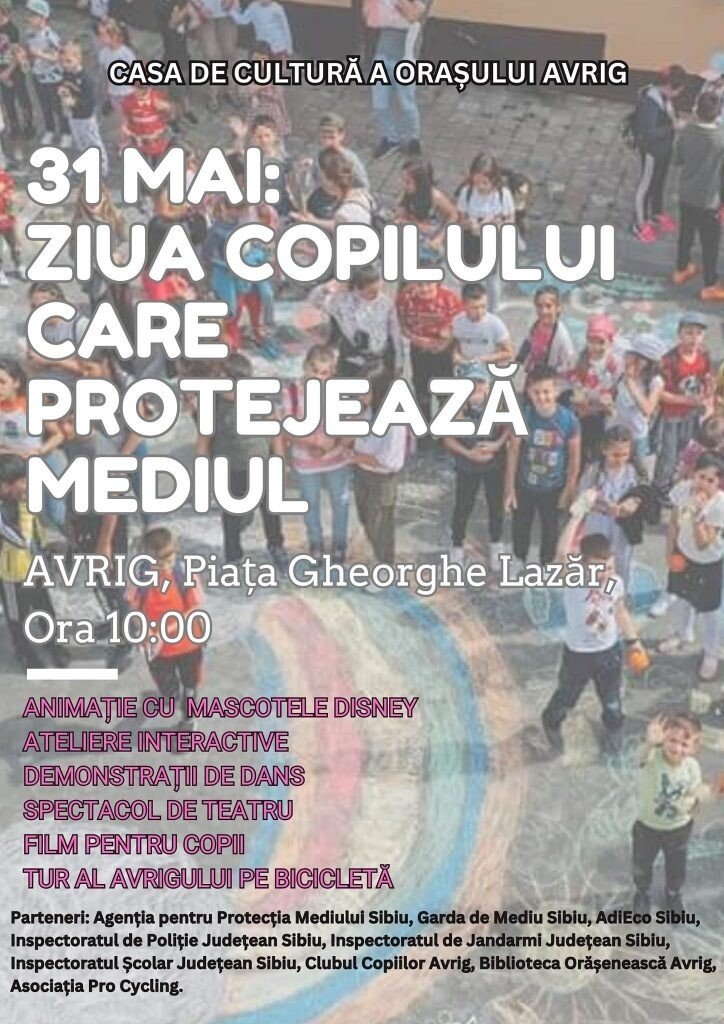 CASA DE CULTURĂ A ORAȘULUI AVRIG

31 MAI:
ZIUA COPILULUI
CARE
PROTEJEAZĂ
MEDIUL

AVRIG, Piața Gheorghe Lazăr,
Ora 10:00

ANIMAȚIE CU MASCOTELE DISNEY
ATELIERE INTERACTIVE
DEMONSTRAȚII DE DANS
SPECTACOL DE TEATRU
FILM PENTRU COPII
TUR AL AVRIGULUI PE BICICLETĂ

Parteneri: Agenția pentru Protecția Mediului Sibiu, Garda de Mediu Sibiu, AdiEco Sibiu, Inspectoratul de Poliție Județean Sibiu, Inspectoratul de Jandarmi Județean Sibiu, Inspectoratul Școlar Județean Sibiu, Clubul Copiilor Avrig, Biblioteca Orășenească Avrig, Asociația Pro Cycling.